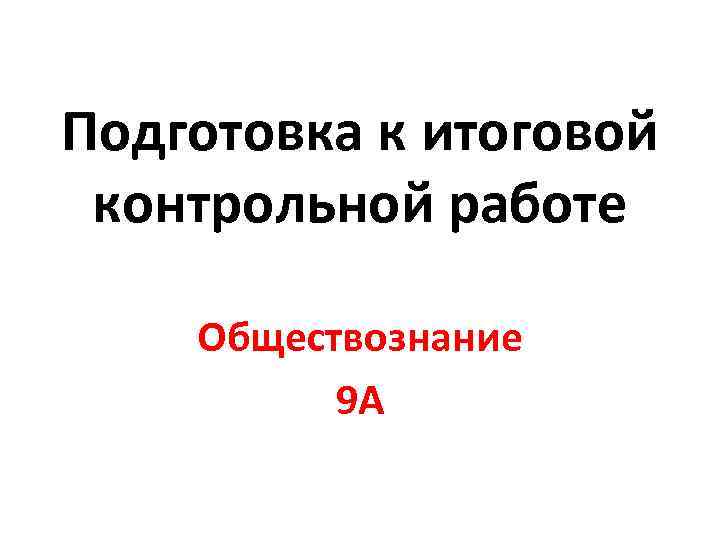 Подготовка к итоговой контрольной работе

Обществознание
9А